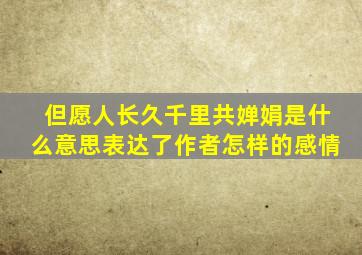 但愿人长久千里共婵娟是什么意思表达了作者怎样的感情